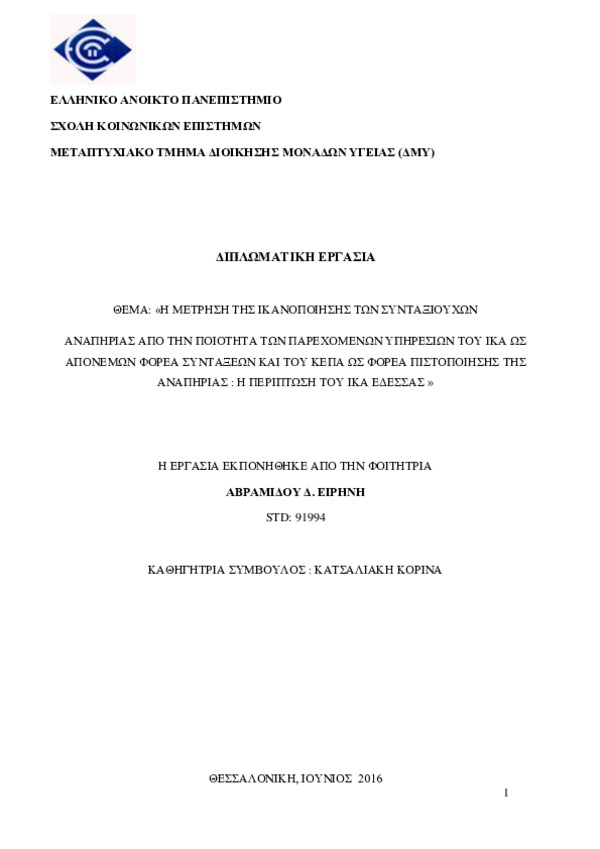 ΕΛΛΗΝΙΚΟ ΑΝΟΙΚΤΟ ΠΑΝΕΠΙΣΤΗΜΙΟ

ΣΧΟΛΗ ΚΟΙΝΩΝΙΚΩΝ ΕΠΙΣΤΗΜΩΝ

ΜΕΤΑΠΤΥΧΙΑΚΟ ΤΜΗΜΑ ΔΙΟΙΚΗΣΗΣ ΜΟΝΑΔΩΝ ΥΓΕΙΑΣ (ΔΜΥ)

ΔΙΠΛΩΜΑΤΙΚΗ ΕΡΓΑΣΙΑ

ΘΕΜΑ: «Η ΜΕΤΡΗΣΗ ΤΗΣ ΙΚΑΝΟΠΟΙΗΣΗΣ ΤΩΝ ΣΥΝΤΑΞΙΟΥΧΩΝ

ΑΝΑΠΗΡΙΑΣ ΑΠΟ ΤΗΝ ΠΟΙΟΤΗΤΑ ΤΩΝ ΠΑΡΕΧΟΜΕΝΩΝ ΥΠΗΡΕΣΙΩΝ ΤΟΥ ΙΚΑ ΩΣ ΑΠΟΝΕΜΩΝ ΦΟΡΕΑ ΣΥΝΤΑΞΕΩΝ ΚΑΙ ΤΟΥ ΚΕΠΑ ΩΣ ΦΟΡΕΑ ΠΙΣΤΟΠΟΙΗΣΗΣ ΤΗΣ ΑΝΑΠΗΡΙΑΣ : Η ΠΕΡΙΠΤΩΣΗ ΤΟΥ ΙΚΑ ΕΔΕΣΣΑΣ »

Η ΕΡΓΑΣΙΑ ΕΚΠΟΝΗΘΗΚΕ ΑΠΟ ΤΗΝ ΦΟΙΤΗΤΡΙΑ

ΑΒΡΑΜΙΔΟΥ Δ. ΕΙΡΗΝΗ

STD: 91994

ΚΑΘΗΓΗΤΡΙΑ ΣΥΜΒΟΥΛΟΣ : ΚΑΤΣΑΛΙΑΚΗ ΚΟΡΙΝΑ

ΘΕΣΣΑΛΟΝΙΚΗ, ΙΟΥΝΙΟΣ 2016

1